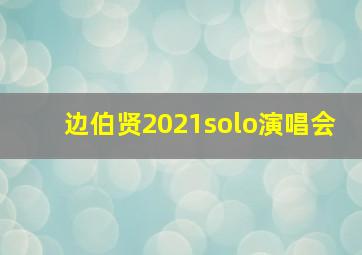 边伯贤2021solo演唱会